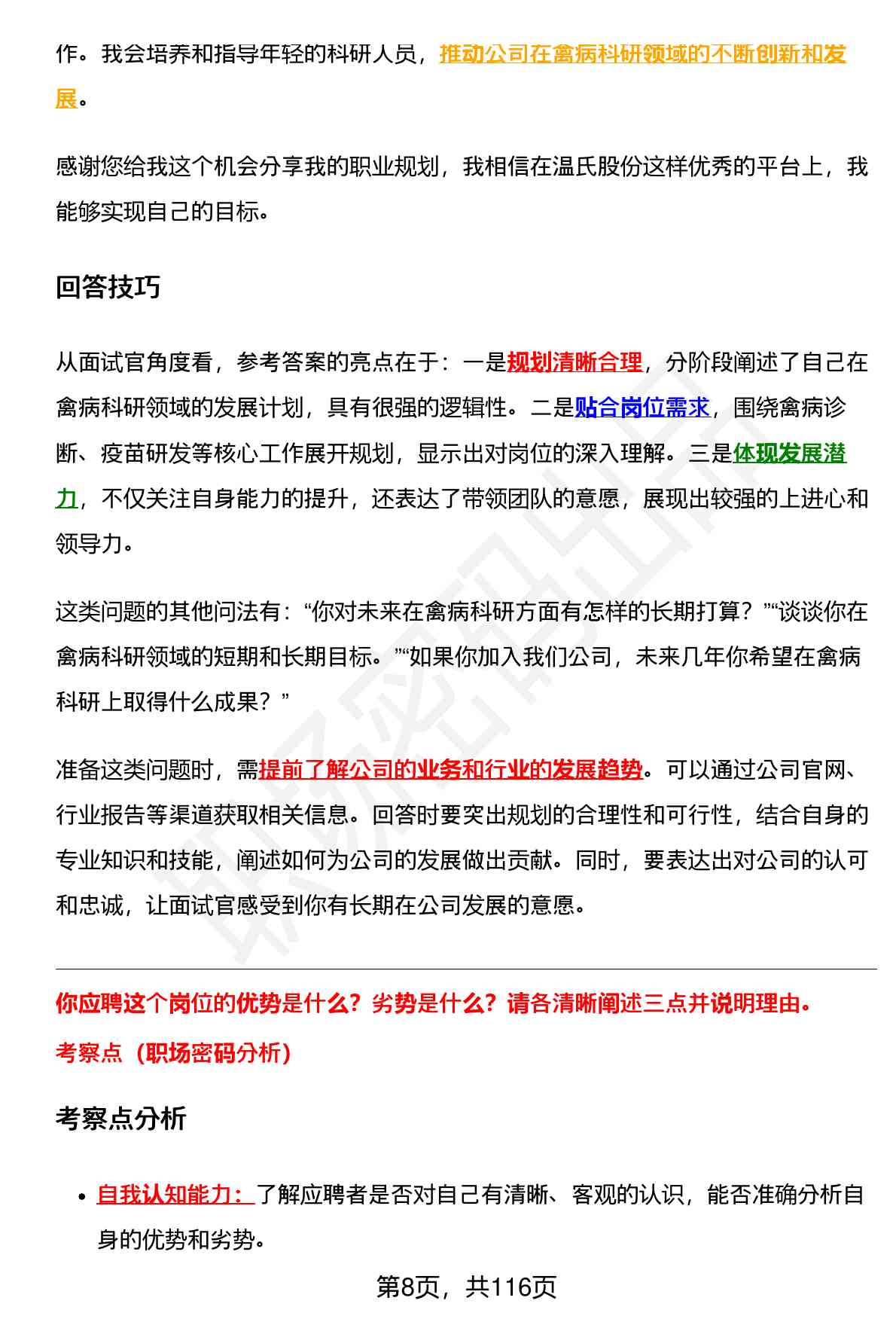 作。我会培养和指导年轻的科研人员，推动公司在禽病科研领域的不断创新和发展。

感谢您给我这个机会分享我的职业规划，我相信在温氏股份这样优秀的平台上，我能够实现自己的目标。

回答技巧

从面试官角度看，参考答案的亮点在于：一是规划清晰合理，分阶段阐述了自己在禽病科研领域的发展计划，具有很强的逻辑性。二是贴合岗位需求，围绕禽病诊断、疫苗研发等核心工作展开规划，显示出对岗位的深入理解。三是体现发展潜力，不仅关注自身能力的提升，还表达了带领团队的意愿，展现出较强的上进心和领导力。

这类问题的其他问法有：“你对未来在禽病科研方面有怎样的长期打算？”“谈谈你在禽病科研领域的短期和长期目标。”“如果你加入我们公司，未来几年你希望在禽病科研上取得什么成果？”

准备这类问题时，需提前了解公司的业务和行业的发展趋势。可以通过公司官网、行业报告等渠道获取相关信息。回答时要突出规划的合理性和可行性，结合自身的专业知识和技能，阐述如何为公司的发展做出贡献。同时，要表达出对公司的认可和忠诚，让面试官感受到你有长期在公司发展的意愿。

你应聘这个岗位的优势是什么？劣势是什么？请各清晰阐述三点并说明理由。

考察点（职场密码分析）

考察点分析

• 自我认知能力：了解应聘者是否对自己有清晰、客观的认识，能否准确分析自身的优势和劣势。

第8页，共116页